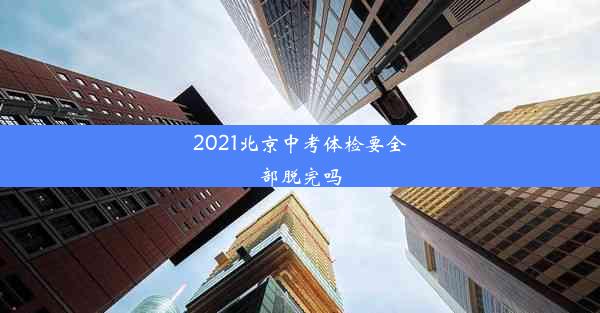 2021北京中考体检要全部脱完吗